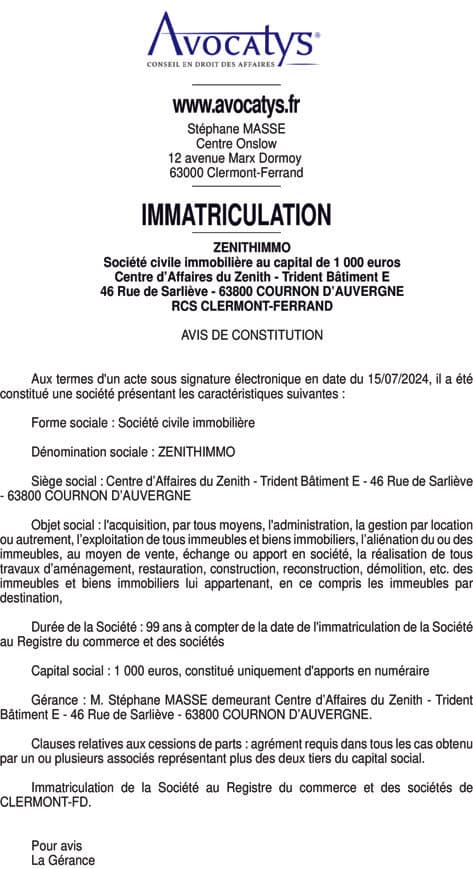 Avocatys®
CONSEIL EN DROIT DES AFFAIRES

www.avocatys.fr
Stéphane MASSE
Centre Onslow
12 avenue Marx Dormoy
63000 Clermont-Ferrand

IMMATRICULATION

ZENITHIMMO
Société civile immobilière au capital de 1 000 euros
Centre d'Affaires du Zenith - Trident Bâtiment E
46 Rue de Sarliève - 63800 COURNON D'AUVERGNE
RCS CLERMONT-FERRAND

AVIS DE CONSTITUTION

Aux termes d'un acte sous signature électronique en date du 15/07/2024, il a été constitué une société présentant les caractéristiques suivantes :

Forme sociale : Société civile immobilière

Dénomination sociale : ZENITHIMMO

Siège social : Centre d'Affaires du Zenith - Trident Bâtiment E - 46 Rue de Sarliève - 63800 COURNON D'AUVERGNE

Objet social : l'acquisition, par tous moyens, l'administration, la gestion par location ou autrement, l'exploitation de tous immeubles et biens immobiliers, l'aliénation du ou des immeubles, au moyen de vente, échange ou apport en société, la réalisation de tous travaux d'aménagement, restauration, construction, reconstruction, démolition, etc. des immeubles et biens immobiliers lui appartenant, en ce compris les immeubles par destination,

Durée de la Société : 99 ans à compter de la date de l'immatriculation de la Société au Registre du commerce et des sociétés

Capital social : 1 000 euros, constitué uniquement d'apports en numéraire

Gérance : M. Stéphane MASSE demeurant Centre d'Affaires du Zenith - Trident Bâtiment E - 46 Rue de Sarliève - 63800 COURNON D'AUVERGNE.

Clauses relatives aux cessions de parts : agrément requis dans tous les cas obtenu par un ou plusieurs associés représentant plus des deux tiers du capital social.

Immatriculation de la Société au Registre du commerce et des sociétés de CLERMONT-FD.

Pour avis
La Gérance